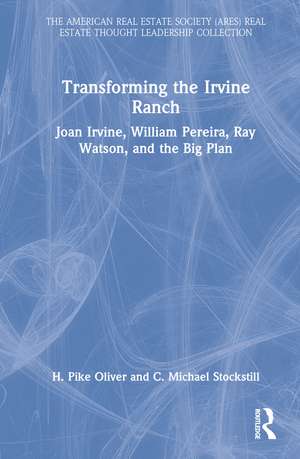 THE AMERICAN REAL ESTATE SOCIETY (ARES) REAL ESTATE THOUGHT LEADERSHIP COLLECTION

Transforming the Irvine Ranch

Joan Irvine, William Pereira, Ray Watson, and the Big Plan

H. Pike Oliver and C. Michael Stockstill

ROUTLEDGE